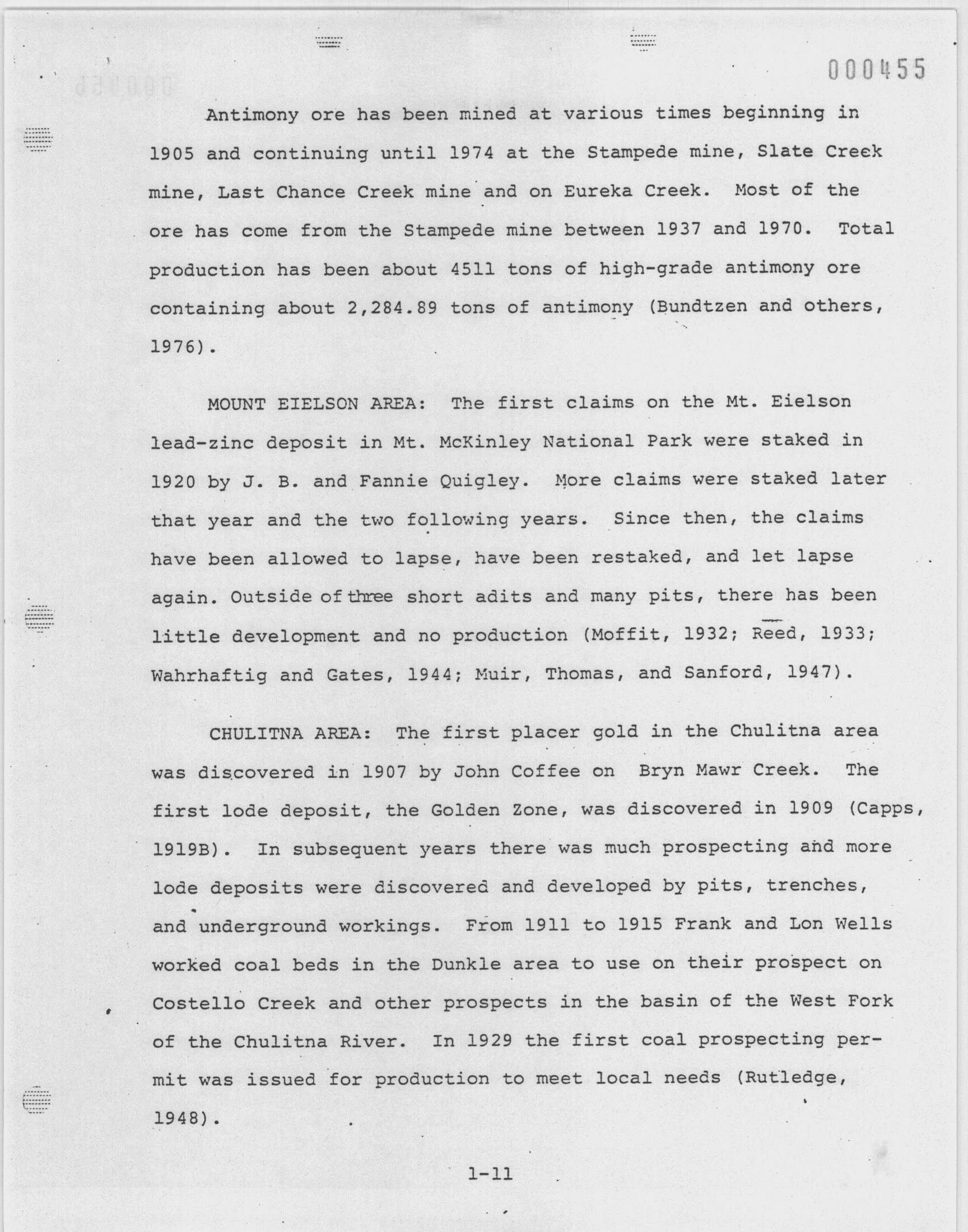 000455

Antimony ore has been mined at various times beginning in 1905 and continuing until 1974 at the Stampede mine, Slate Creek mine, Last Chance Creek mine and on Eureka Creek. Most of the ore has come from the Stampede mine between 1937 and 1970. Total production has been about 4511 tons of high-grade antimony ore containing about 2,284.89 tons of antimony (Bundtzen and others, 1976).

MOUNT EIELSON AREA: The first claims on the Mt. Eielson lead-zinc deposit in Mt. McKinley National Park were staked in 1920 by J. B. and Fannie Quigley. More claims were staked later that year and the two following years. Since then, the claims have been allowed to lapse, have been restaked, and let lapse again. Outside of three short adits and many pits, there has been little development and no production (Moffit, 1932; Reed, 1933; Wahrhaftig and Gates, 1944; Muir, Thomas, and Sanford, 1947).

CHULITNA AREA: The first placer gold in the Chulitna area was discovered in 1907 by John Coffee on Bryn Mawr Creek. The first lode deposit, the Golden Zone, was discovered in 1909 (Capps, 1919B). In subsequent years there was much prospecting and more lode deposits were discovered and developed by pits, trenches, and underground workings. From 1911 to 1915 Frank and Lon Wells worked coal beds in the Dunkle area to use on their prospect on Costello Creek and other prospects in the basin of the West Fork of the Chulitna River. In 1929 the first coal prospecting permit was issued for production to meet local needs (Rutledge, 1948).

1-11